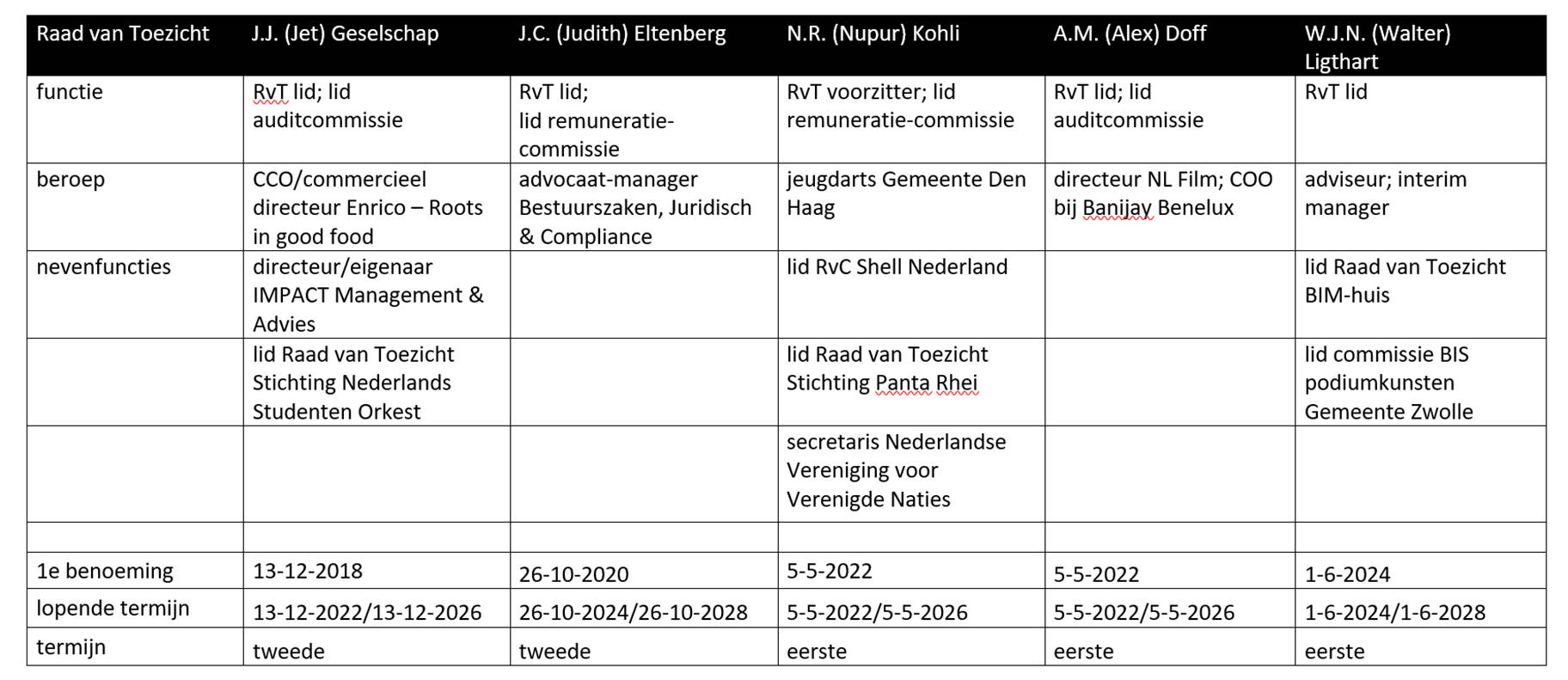 | Raad van Toezicht | J.J. (Jet) Geselschap | J.C. (Judith) Eltenberg | N.R. (Nupur) Kohli | A.M. (Alex) Doff | W.J.N. (Walter) Ligthart |
|---|---|---|---|---|---|
| functie | RvT lid; lid auditcommissie | RvT lid; lid remuneratie-commissie | RvT voorzitter; lid remuneratie-commissie | RvT lid; lid auditcommissie | RvT lid |
| beroep | CCO/commercieel directeur Enrico – Roots in good food | advocaat-manager Bestuurszaken, Juridisch & Compliance | jeugdarts Gemeente Den Haag | directeur NL Film; COO bij Banijay Benelux | adviseur; interim manager |
| nevenfuncties | directeur/eigenaar IMPACT Management & Advies | | lid RvC Shell Nederland | | lid Raad van Toezicht BIM-huis |
| | lid Raad van Toezicht Stichting Nederlands Studenten Orkest | | lid Raad van Toezicht Stichting Panta Rhei | | lid commissie BIS podiumkunsten Gemeente Zwolle |
| | | | secretaris Nederlandse Vereniging voor Verenigde Naties | | |
| | | | | | |
| 1e benoeming | 13-12-2018 | 26-10-2020 | 5-5-2022 | 5-5-2022 | 1-6-2024 |
| lopende termijn | 13-12-2022/13-12-2026 | 26-10-2024/26-10-2028 | 5-5-2022/5-5-2026 | 5-5-2022/5-5-2026 | 1-6-2024/1-6-2028 |
| termijn | tweede | tweede | eerste | eerste | eerste |